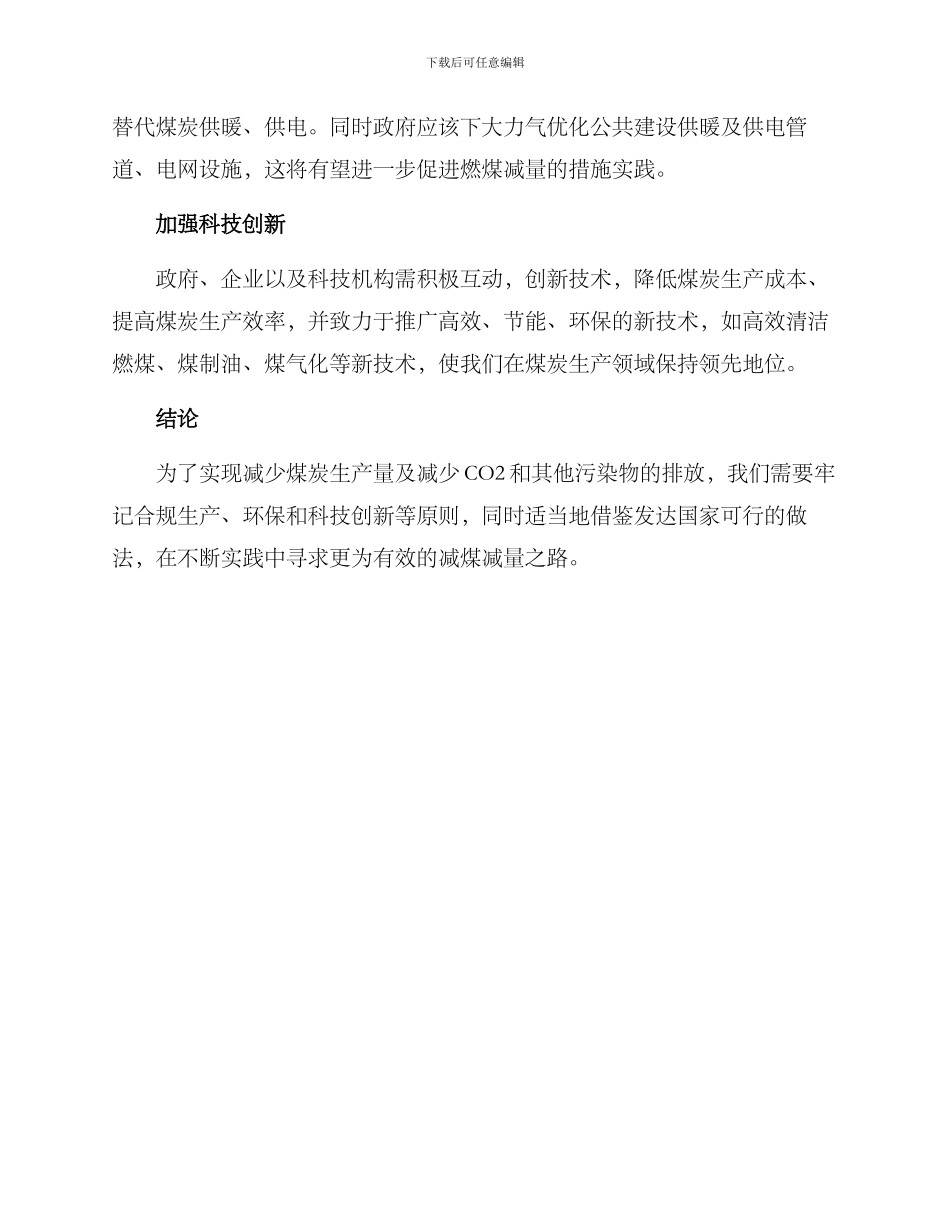 下载后可任意编辑

替代煤炭供暖、供电。同时政府应该下大力气优化公共建设供暖及供电管道、电网设施，这将有望进一步促进燃煤减量的措施实践。

加强科技创新

政府、企业以及科技机构需积极互动，创新技术，降低煤炭生产成本、提高煤炭生产效率，并致力于推广高效、节能、环保的新技术，如高效清洁燃煤、煤制油、煤气化等新技术，使我们在煤炭生产领域保持领先地位。

结论

为了实现减少煤炭生产量及减少 CO2 和其他污染物的排放，我们需要牢记合规生产、环保和科技创新等原则，同时适当地借鉴发达国家可行的做法，在不断实践中寻求更为有效的减煤减量之路。